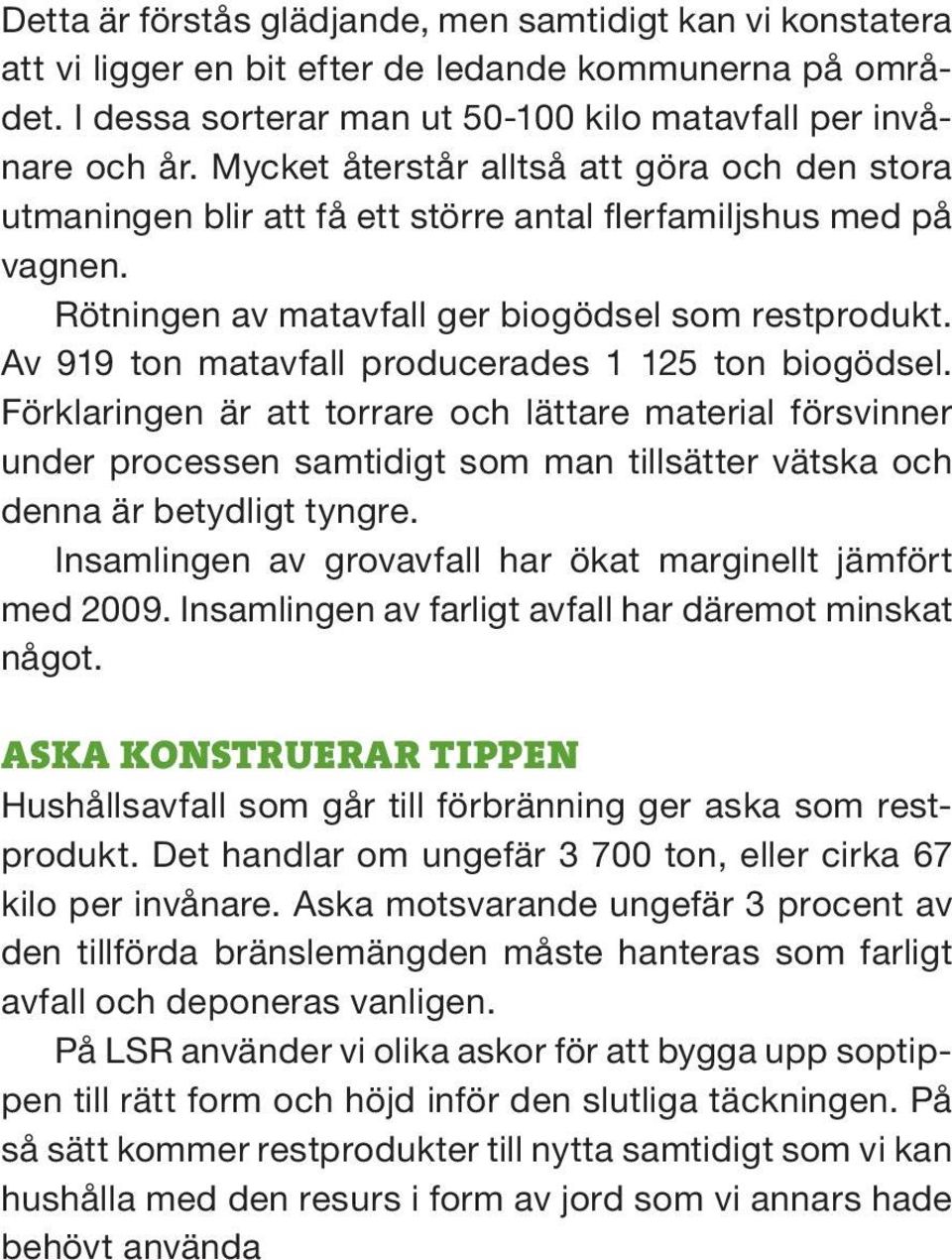 Detta är förstås glädjande, men samtidigt kan vi konstatera att vi ligger en bit efter de ledande kommunerna på området. I dessa sorterar man ut 50-100 kilo matavfall per invånare och år. Mycket återstår alltså att göra och den stora utmaningen blir att få ett större antal flerfamiljshus med på vagnen.

Rötningen av matavfall ger biogödsel som restprodukt. Av 919 ton matavfall producerades 1 125 ton biogödsel. Förklaringen är att torrare och lättare material försvinner under processen samtidigt som man tillsätter vätska och denna är betydligt tyngre.

Insamlingen av grovavfall har ökat marginellt jämfört med 2009. Insamlingen av farligt avfall har däremot minskat något.

ASKA KONSTRUERAR TIPPEN

Hushållsavfall som går till förbränning ger aska som restprodukt. Det handlar om ungefär 3 700 ton, eller cirka 67 kilo per invånare. Aska motsvarande ungefär 3 procent av den tillförda bränslemängden måste hanteras som farligt avfall och deponeras vanligen.

På LSR använder vi olika askor för att bygga upp soptippen till rätt form och höjd inför den slutliga täckningen. På så sätt kommer restprodukter till nytta samtidigt som vi kan hushålla med den resurs i form av jord som vi annars hade behövt använda